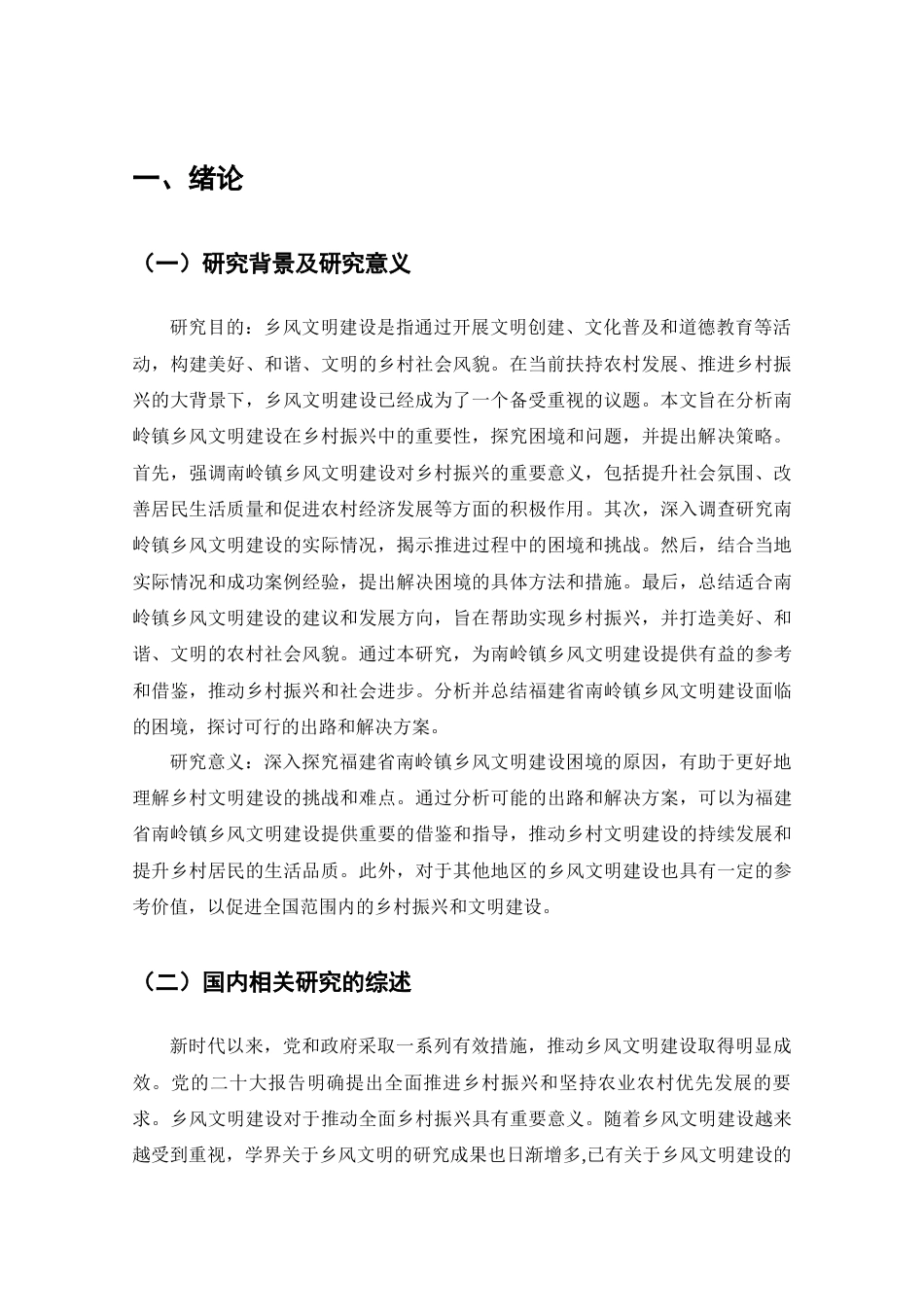 一、绪论

（一）研究背景及研究意义

研究目的：乡风文明建设是指通过开展文明创建、文化普及和道德教育等活动，构建美好、和谐、文明的乡村社会风貌。在当前扶持农村发展、推进乡村振兴的大背景下，乡风文明建设已经成为了一个备受重视的议题。本文旨在分析南岭镇乡风文明建设在乡村振兴中的重要性，探究困境和问题，并提出解决策略。首先，强调南岭镇乡风文明建设对乡村振兴的重要意义，包括提升社会氛围、改善居民生活质量和促进农村经济发展等方面的积极作用。其次，深入调查研究南岭镇乡风文明建设的实际情况，揭示推进过程中的困境和挑战。然后，结合当地实际情况和成功案例经验，提出解决困境的具体方法和措施。最后，总结适合南岭镇乡风文明建设的建议和发展方向，旨在帮助实现乡村振兴，并打造美好、和谐、文明的农村社会风貌。通过本研究，为南岭镇乡风文明建设提供有益的参考和借鉴，推动乡村振兴和社会进步。分析并总结福建省南岭镇乡风文明建设面临的困境，探讨可行的出路和解决方案。

研究意义：深入探究福建省南岭镇乡风文明建设困境的原因，有助于更好地理解乡村文明建设的挑战和难点。通过分析可能的出路和解决方案，可以为福建省南岭镇乡风文明建设提供重要的借鉴和指导，推动乡村文明建设的持续发展和提升乡村居民的生活品质。此外，对于其他地区的乡风文明建设也具有一定的参考价值，以促进全国范围内的乡村振兴和文明建设。

（二）国内相关研究的综述

新时代以来，党和政府采取一系列有效措施，推动乡风文明建设取得明显成效。党的二十大报告明确提出全面推进乡村振兴和坚持农业农村优先发展的要求。乡风文明建设对于推动全面乡村振兴具有重要意义。随着乡风文明建设越来越受到重视，学界关于乡风文明的研究成果也日渐增多,已有关于乡风文明建设的